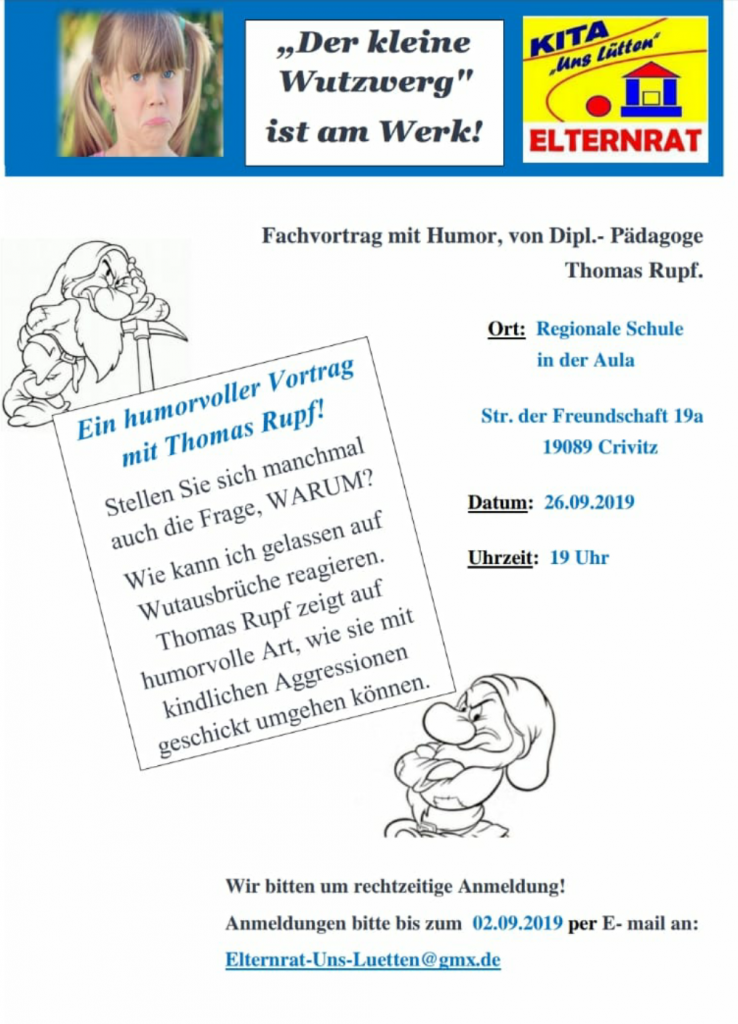 „Der kleine Wutzwerg" ist am Werk!

KITA „Uns Lütten"

ELTERNRAT

Fachvortrag mit Humor, von Dipl.- Pädagoge Thomas Rupf.

Ein humorvoller Vortrag mit Thomas Rupf!

Stellen Sie sich manchmal auch die Frage, WARUM?

Wie kann ich gelassen auf Wutausbrüche reagieren. Thomas Rupf zeigt auf humorvolle Art, wie sie mit kindlichen Aggressionen geschickt umgehen können.

Ort: Regionale Schule in der Aula

Str. der Freundschaft 19a
19089 Crivitz

Datum: 26.09.2019

Uhrzeit: 19 Uhr

Wir bitten um rechtzeitige Anmeldung!

Anmeldungen bitte bis zum 02.09.2019 per E- mail an:

Elternrat-Uns-Luetten@gmx.de